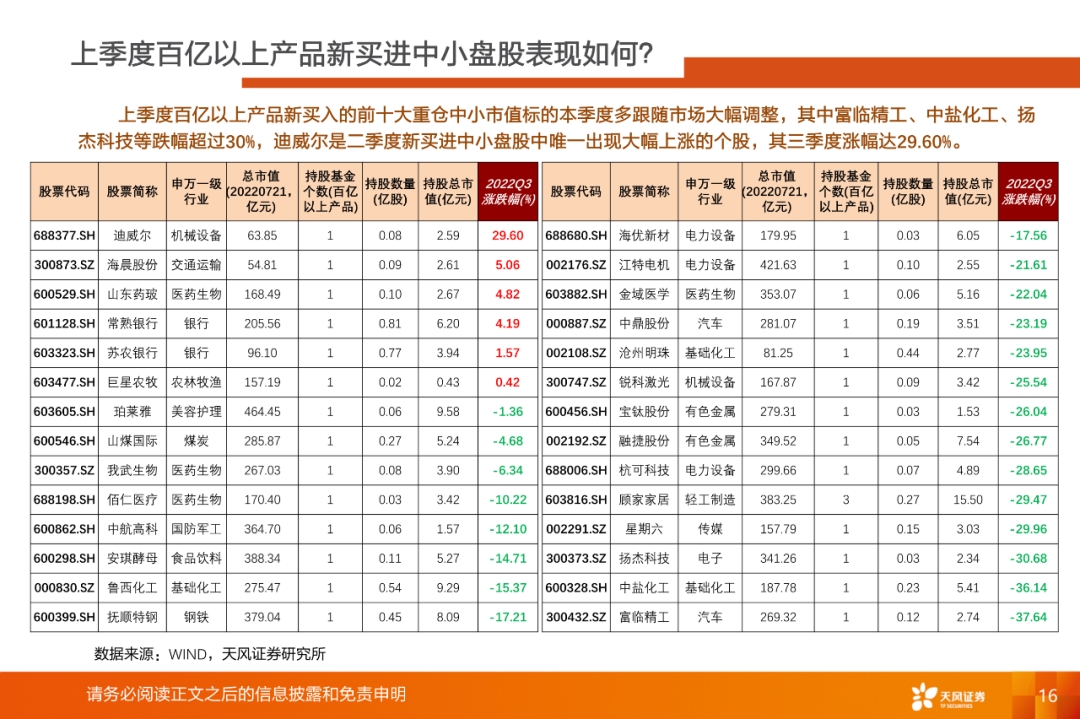 上季度百亿以上产品新买进中小盘股表现如何?

上季度百亿以上产品新买入的前十大重仓中小市值标的本季度多跟随市场大幅调整，其中富临精工、中盐化工、扬杰科技等跌幅超过30%，迪威尔是二季度新买进中小盘股中唯一出现大幅上涨的个股，其三季度涨幅达29.60%。

| 股票代码 | 股票简称 | 申万一级行业 | 总市值(20220721,亿元) | 持股基金个数(百亿以上产品) | 持股数量(亿股) | 持股总市值(亿元) | 2022Q3涨跌幅(%) |
|---|---|---|---|---|---|---|---|
| 688377.SH | 迪威尔 | 机械设备 | 63.85 | 1 | 0.08 | 2.59 | 29.60 |
| 300873.SZ | 海晨股份 | 交通运输 | 54.81 | 1 | 0.09 | 2.61 | 5.06 |
| 600529.SH | 山东药玻 | 医药生物 | 168.49 | 1 | 0.10 | 2.67 | 4.82 |
| 601128.SH | 常熟银行 | 银行 | 205.56 | 1 | 0.81 | 6.20 | 4.19 |
| 603323.SH | 苏农银行 | 银行 | 96.10 | 1 | 0.77 | 3.94 | 1.57 |
| 603477.SH | 巨星农牧 | 农林牧渔 | 157.19 | 1 | 0.02 | 0.43 | 0.42 |
| 603605.SH | 珀莱雅 | 美容护理 | 464.45 | 1 | 0.06 | 9.58 | -1.36 |
| 600546.SH | 山煤国际 | 煤炭 | 285.87 | 1 | 0.27 | 5.24 | -4.68 |
| 300357.SZ | 我武生物 | 医药生物 | 267.03 | 1 | 0.08 | 3.90 | -6.34 |
| 688198.SH | 佰仁医疗 | 医药生物 | 170.40 | 1 | 0.03 | 3.42 | -10.22 |
| 600862.SH | 中航高科 | 国防军工 | 364.70 | 1 | 0.06 | 1.57 | -12.10 |
| 600298.SH | 安琪酵母 | 食品饮料 | 388.34 | 1 | 0.11 | 5.27 | -14.71 |
| 000830.SZ | 鲁西化工 | 基础化工 | 275.47 | 1 | 0.54 | 9.29 | -15.37 |
| 600399.SH | 抚顺特钢 | 钢铁 | 379.04 | 1 | 0.45 | 8.09 | -17.21 |

| 股票代码 | 股票简称 | 申万一级行业 | 总市值(20220721,亿元) | 持股基金个数(百亿以上产品) | 持股数量(亿股) | 持股总市值(亿元) | 2022Q3涨跌幅(%) |
|---|---|---|---|---|---|---|---|
| 688680.SH | 海优新材 | 电力设备 | 179.95 | 1 | 0.03 | 6.05 | -17.56 |
| 002176.SZ | 江特电机 | 电力设备 | 421.63 | 1 | 0.10 | 2.55 | -21.61 |
| 603882.SH | 金域医学 | 医药生物 | 353.07 | 1 | 0.06 | 5.16 | -22.04 |
| 000887.SZ | 中鼎股份 | 汽车 | 281.07 | 1 | 0.19 | 3.51 | -23.19 |
| 002108.SZ | 沧州明珠 | 基础化工 | 81.25 | 1 | 0.44 | 2.77 | -23.95 |
| 300747.SZ | 锐科激光 | 机械设备 | 167.87 | 1 | 0.09 | 3.42 | -25.54 |
| 600456.SH | 宝钛股份 | 有色金属 | 279.31 | 1 | 0.03 | 1.53 | -26.04 |
| 002192.SZ | 融捷股份 | 有色金属 | 349.52 | 1 | 0.05 | 7.54 | -26.77 |
| 688006.SH | 杭可科技 | 电力设备 | 299.66 | 1 | 0.07 | 4.89 | -28.65 |
| 603816.SH | 顾家家居 | 轻工制造 | 383.25 | 3 | 0.27 | 15.50 | -29.47 |
| 002291.SZ | 星期六 | 传媒 | 157.79 | 1 | 0.15 | 3.03 | -29.96 |
| 300373.SZ | 扬杰科技 | 电子 | 341.26 | 1 | 0.03 | 2.34 | -30.68 |
| 600328.SH | 中盐化工 | 基础化工 | 187.78 | 1 | 0.23 | 5.41 | -36.14 |
| 300432.SZ | 富临精工 | 汽车 | 269.32 | 1 | 0.12 | 2.74 | -37.64 |

数据来源：WIND，天风证券研究所

请务必阅读正文之后的信息披露和免责申明

天风证券 TF SECURITIES

16